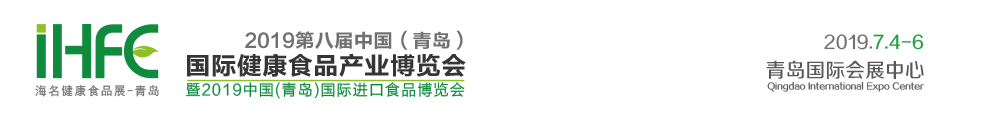 iHFC
海名健康食品展-青岛

2019第八届中国（青岛）
国际健康食品产业博览会
暨2019中国(青岛)国际进口食品博览会

2019.7.4-6
青岛国际会展中心
Qingdao International Expo Center